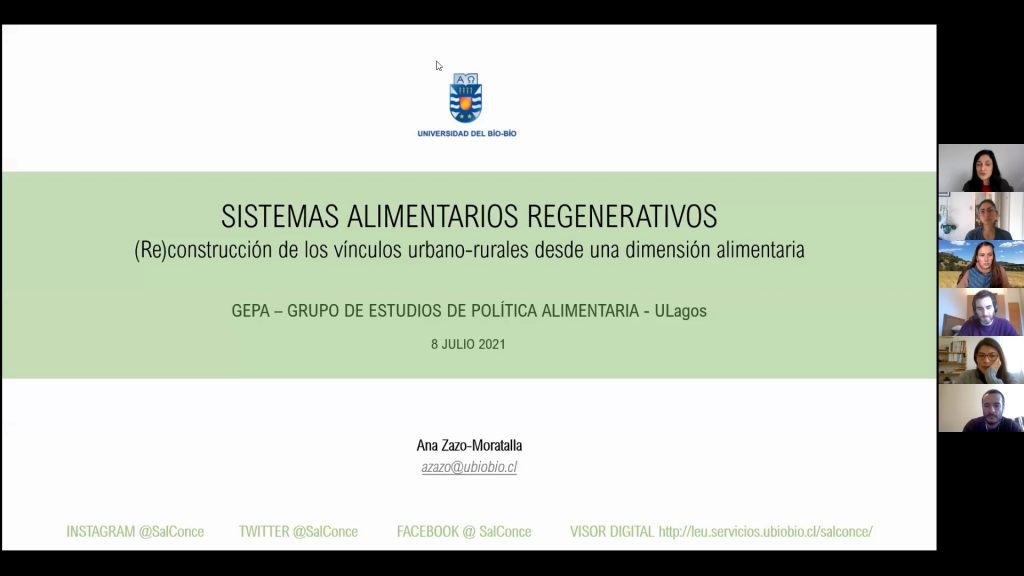 UNIVERSIDAD DEL BÍO-BÍO

SISTEMAS ALIMENTARIOS REGENERATIVOS
(Re)construcción de los vínculos urbano-rurales desde una dimensión alimentaria

GEPA – GRUPO DE ESTUDIOS DE POLÍTICA ALIMENTARIA - ULagos

8 JULIO 2021

Ana Zazo-Moratalla
azazo@ubiobio.cl

INSTAGRAM @SalConce TWITTER @SalConce FACEBOOK @ SalConce VISOR DIGITAL http://leu.servicios.ubiobio.cl/salconce/